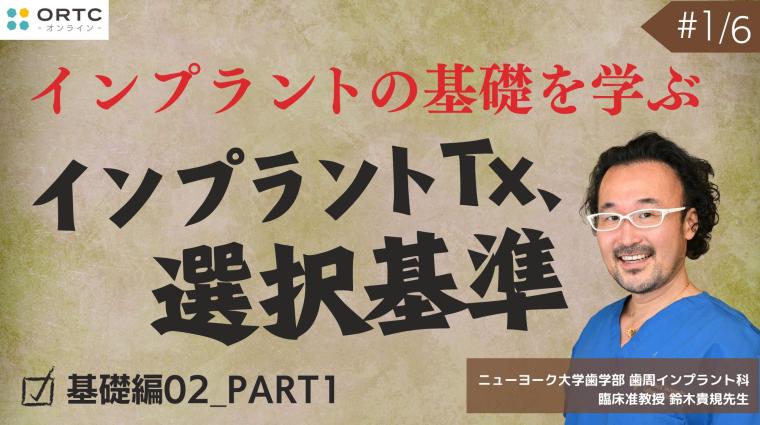 ORTC
- オンライン -

#1/6

インプラントの基礎を学ぶ

インプラントTx、
選択基準

基礎編02_PART1

ニューヨーク大学歯学部 歯周インプラント科
臨床准教授 鈴木貴規先生